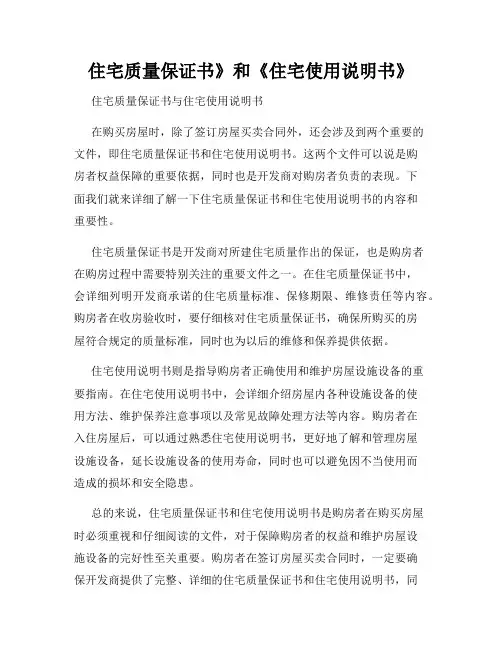 住宅质量保证书》和《住宅使用说明书》

住宅质量保证书与住宅使用说明书

在购买房屋时，除了签订房屋买卖合同外，还会涉及到两个重要的文件，即住宅质量保证书和住宅使用说明书。这两个文件可以说是购房者权益保障的重要依据，同时也是开发商对购房者负责的表现。下面我们就来详细了解一下住宅质量保证书和住宅使用说明书的内容和重要性。

住宅质量保证书是开发商对所建住宅质量作出的保证，也是购房者在购房过程中需要特别关注的重要文件之一。在住宅质量保证书中，会详细列明开发商承诺的住宅质量标准、保修期限、维修责任等内容。购房者在收房验收时，要仔细核对住宅质量保证书，确保所购买的房屋符合规定的质量标准，同时也为以后的维修和保养提供依据。

住宅使用说明书则是指导购房者正确使用和维护房屋设施设备的重要指南。在住宅使用说明书中，会详细介绍房屋内各种设施设备的使用方法、维护保养注意事项以及常见故障处理方法等内容。购房者在入住房屋后，可以通过熟悉住宅使用说明书，更好地了解和管理房屋设施设备，延长设施设备的使用寿命，同时也可以避免因不当使用而造成的损坏和安全隐患。

总的来说，住宅质量保证书和住宅使用说明书是购房者在购买房屋时必须重视和仔细阅读的文件，对于保障购房者的权益和维护房屋设施设备的完好性至关重要。购房者在签订房屋买卖合同时，一定要确保开发商提供了完整、详细的住宅质量保证书和住宅使用说明书，同